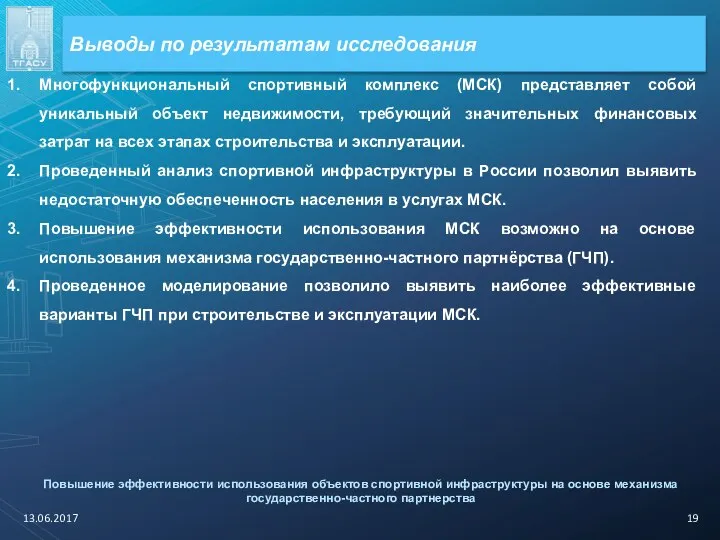 ТГАСУ

Выводы по результатам исследования

1. Многофункциональный спортивный комплекс (МСК) представляет собой уникальный объект недвижимости, требующий значительных финансовых затрат на всех этапах строительства и эксплуатации.
2. Проведенный анализ спортивной инфраструктуры в России позволил выявить недостаточную обеспеченность населения в услугах МСК.
3. Повышение эффективности использования МСК возможно на основе использования механизма государственно-частного партнёрства (ГЧП).
4. Проведенное моделирование позволило выявить наиболее эффективные варианты ГЧП при строительстве и эксплуатации МСК.

Повышение эффективности использования объектов спортивной инфраструктуры на основе механизма государственно-частного партнерства

13.06.2017

19